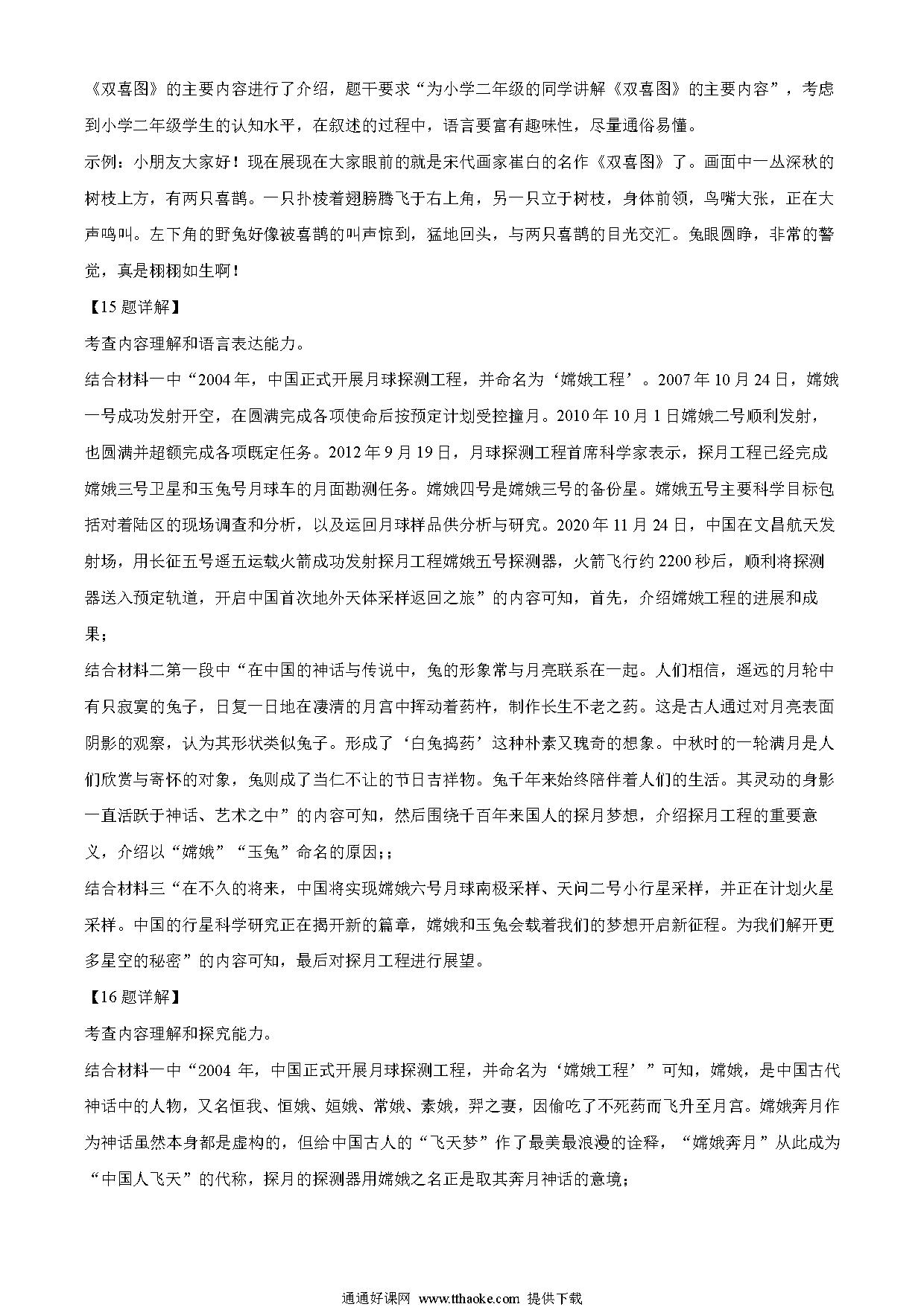 《双喜图》的主要内容进行了介绍，题干要求“为小学二年级的同学讲解《双喜图》的主要内容”，考虑到小学二年级学生的认知水平，在叙述的过程中，语言要富有趣味性，尽量通俗易懂。

示例：小朋友大家好！现在展现在大家眼前的就是宋代画家崔白的名作《双喜图》了。画面中一丛深秋的树枝上方，有两只喜鹊。一只扑棱着翅膀腾飞于右上角，另一只立于树枝，身体前领，鸟嘴大张，正在大声鸣叫。左下角的野兔好像被喜鹊的叫声惊到，猛地回头，与两只喜鹊的目光交汇。兔眼圆睁，非常的警觉，真是栩栩如生啊！

【15 题详解】

考查内容理解和语言表达能力。

结合材料一中“2004 年，中国正式开展月球探测工程，并命名为‘嫦娥工程’。2007 年 10 月 24 日，嫦娥一号成功发射开空，在圆满完成各项使命后按预定计划受控撞月。2010 年 10 月 1 日嫦娥二号顺利发射，也圆满并超额完成各项既定任务。2012 年 9 月 19 日，月球探测工程首席科学家表示，探月工程已经完成嫦娥三号卫星和玉兔号月球车的月面勘测任务。嫦娥四号是嫦娥三号的备份星。嫦娥五号主要科学目标包括对着陆区的现场调查和分析，以及运回月球样品供分析与研究。2020 年 11 月 24 日，中国在文昌航天发射场，用长征五号遥五运载火箭成功发射探月工程嫦娥五号探测器，火箭飞行约 2200 秒后，顺利将探测器送入预定轨道，开启中国首次地外天体采样返回之旅”的内容可知，首先，介绍嫦娥工程的进展和成果；

结合材料二第一段中“在中国的神话与传说中，兔的形象常与月亮联系在一起。人们相信，遥远的月轮中有只寂寞的兔子，日复一日地在凄清的月宫中挥动着药杵，制作长生不老之药。这是古人通过对月亮表面阴影的观察，认为其形状类似兔子。形成了‘白兔捣药’这种朴素又瑰奇的想象。中秋时的一轮满月是人们欣赏与寄怀的对象，兔则成了当仁不让的节日吉祥物。兔千年来始终陪伴着人们的生活。其灵动的身影一直活跃于神话、艺术之中”的内容可知，然后围绕千百年来国人的探月梦想，介绍探月工程的重要意义，介绍以“嫦娥”“玉兔”命名的原因;；

结合材料三“在不久的将来，中国将实现嫦娥六号月球南极采样、天问二号小行星采样，并正在计划火星采样。中国的行星科学研究正在揭开新的篇章，嫦娥和玉兔会载着我们的梦想开启新征程。为我们解开更多星空的秘密”的内容可知，最后对探月工程进行展望。

【16 题详解】

考查内容理解和探究能力。

结合材料一中“2004 年，中国正式开展月球探测工程，并命名为‘嫦娥工程’”可知，嫦娥，是中国古代神话中的人物，又名恒我、恒娥、姮娥、常娥、素娥，羿之妻，因偷吃了不死药而飞升至月宫。嫦娥奔月作为神话虽然本身都是虚构的，但给中国古人的“飞天梦”作了最美最浪漫的诠释，“嫦娥奔月”从此成为“中国人飞天”的代称，探月的探测器用嫦娥之名正是取其奔月神话的意境；

通通好课网 www.tthaoke.com 提供下载